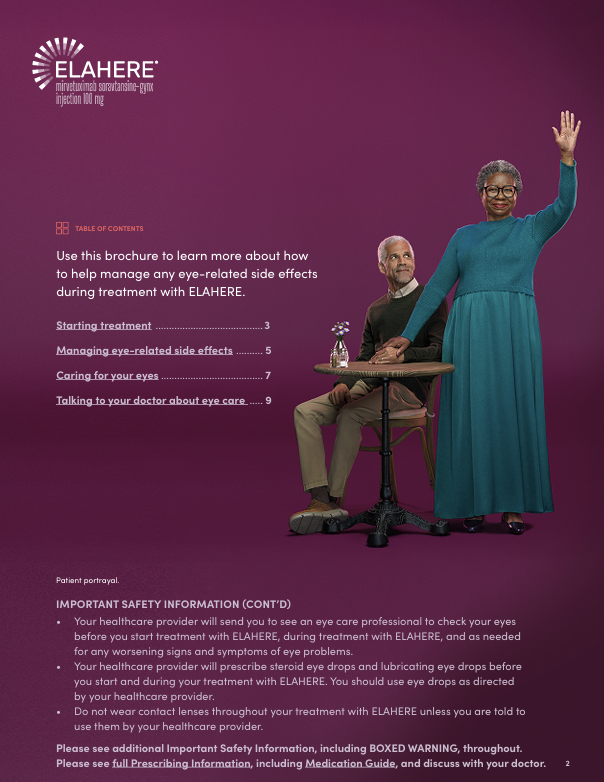 ELAHERE®
mirvetuximab soravtansine-gynx
injection 100 mg

TABLE OF CONTENTS

Use this brochure to learn more about how to help manage any eye-related side effects during treatment with ELAHERE.

Starting treatment 3

Managing eye-related side effects 5

Caring for your eyes 7

Talking to your doctor about eye care 9

Patient portrayal.

IMPORTANT SAFETY INFORMATION (CONT'D)

• Your healthcare provider will send you to see an eye care professional to check your eyes before you start treatment with ELAHERE, during treatment with ELAHERE, and as needed for any worsening signs and symptoms of eye problems.
• Your healthcare provider will prescribe steroid eye drops and lubricating eye drops before you start and during your treatment with ELAHERE. You should use eye drops as directed by your healthcare provider.
• Do not wear contact lenses throughout your treatment with ELAHERE unless you are told to use them by your healthcare provider.

Please see additional Important Safety Information, including BOXED WARNING, throughout. Please see full Prescribing Information, including Medication Guide, and discuss with your doctor.

2